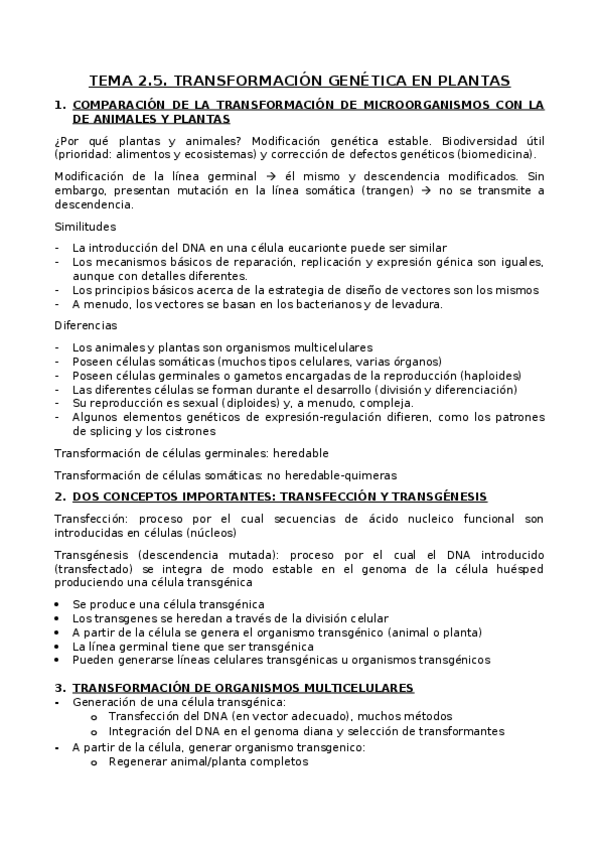 TEMA 2.5. TRANSFORMACIÓN GENÉTICA EN PLANTAS

1. COMPARACIÓN DE LA TRANSFORMACIÓN DE MICROORGANISMOS CON LA DE ANIMALES Y PLANTAS

¿Por qué plantas y animales? Modificación genética estable. Biodiversidad útil (prioridad: alimentos y ecosistemas) y corrección de defectos genéticos (biomedicina).

Modificación de la línea germinal → él mismo y descendencia modificados. Sin embargo, presentan mutación en la línea somática (trangen) → no se transmite a descendencia.

Similitudes

- La introducción del DNA en una célula eucarionte puede ser similar
- Los mecanismos básicos de reparación, replicación y expresión génica son iguales, aunque con detalles diferentes.
- Los principios básicos acerca de la estrategia de diseño de vectores son los mismos
- A menudo, los vectores se basan en los bacterianos y de levadura.

Diferencias

- Los animales y plantas son organismos multicelulares
- Poseen células somáticas (muchos tipos celulares, varias órganos)
- Poseen células germinales o gametos encargadas de la reproducción (haploides)
- Las diferentes células se forman durante el desarrollo (división y diferenciación)
- Su reproducción es sexual (diploides) y, a menudo, compleja.
- Algunos elementos genéticos de expresión-regulación difieren, como los patrones de splicing y los cistrones

Transformación de células germinales: heredable

Transformación de células somáticas: no heredable-quimeras

2. DOS CONCEPTOS IMPORTANTES: TRANSFECCIÓN Y TRANSGÉNESIS

Transfección: proceso por el cual secuencias de ácido nucleico funcional son introducidas en células (núcleos)

Transgénesis (descendencia mutada): proceso por el cual el DNA introducido (transfectado) se integra de modo estable en el genoma de la célula huésped produciendo una célula transgénica

• Se produce una célula transgénica
• Los transgenes se heredan a través de la división celular
• A partir de la célula se genera el organismo transgénico (animal o planta)
• La línea germinal tiene que ser transgénica
• Pueden generarse líneas celulares transgénicas u organismos transgénicos

3. TRANSFORMACIÓN DE ORGANISMOS MULTICELULARES

- Generación de una célula transgénica:
  o Transfección del DNA (en vector adecuado), muchos métodos
  o Integración del DNA en el genoma diana y selección de transformantes
- A partir de la célula, generar organismo transgenico:
  o Regenerar animal/planta completos